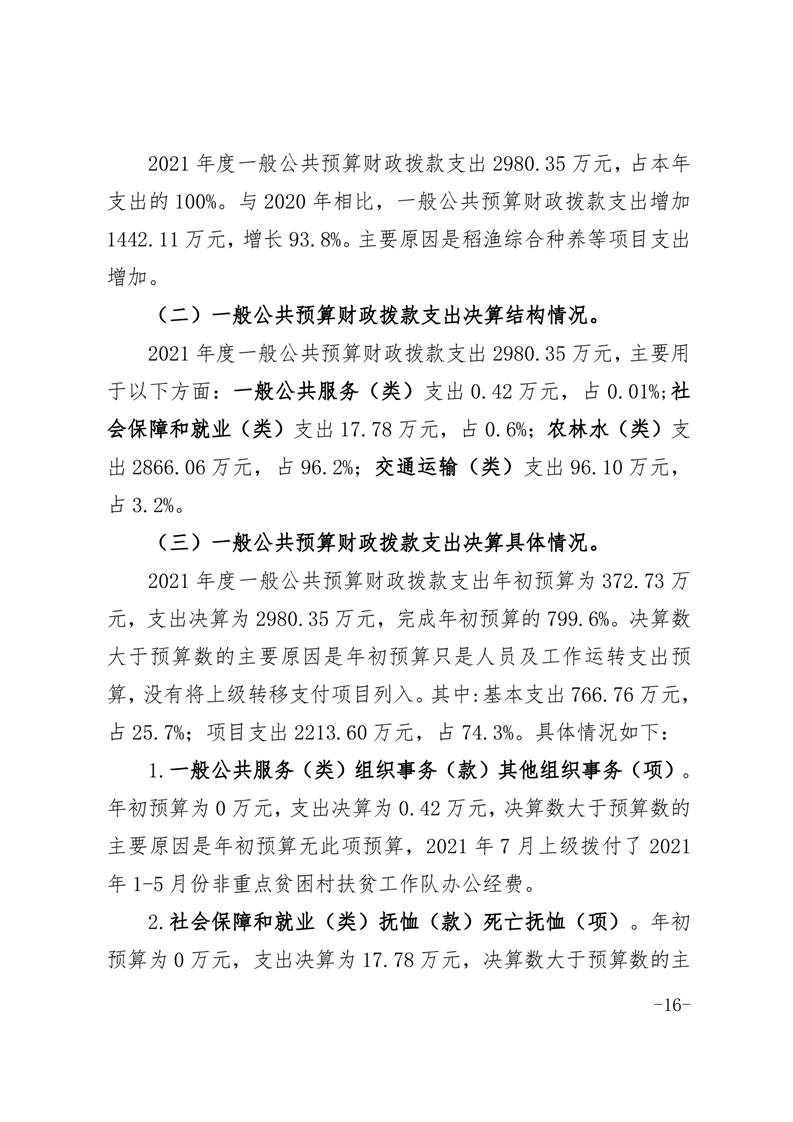 2021 年度一般公共预算财政拨款支出 2980.35 万元，占本年支出的 100%。与 2020 年相比，一般公共预算财政拨款支出增加 1442.11 万元，增长 93.8%。主要原因是稻渔综合种养等项目支出增加。

（二）一般公共预算财政拨款支出决算结构情况。

2021 年度一般公共预算财政拨款支出 2980.35 万元，主要用于以下方面：一般公共服务（类）支出 0.42 万元，占 0.01%；社会保障和就业（类）支出 17.78 万元，占 0.6%；农林水（类）支出 2866.06 万元，占 96.2%；交通运输（类）支出 96.10 万元，占 3.2%。

（三）一般公共预算财政拨款支出决算具体情况。

2021 年度一般公共预算财政拨款支出年初预算为 372.73 万元，支出决算为 2980.35 万元，完成年初预算的 799.6%。决算数大于预算数的主要原因是年初预算只是人员及工作运转支出预算，没有将上级转移支付项目列入。其中：基本支出 766.76 万元，占 25.7%；项目支出 2213.60 万元，占 74.3%。具体情况如下：

1.一般公共服务（类）组织事务（款）其他组织事务（项）。年初预算为 0 万元，支出决算为 0.42 万元，决算数大于预算数的主要原因是年初预算无此项预算，2021 年 7 月上级拨付了 2021 年 1-5 月份非重点贫困村扶贫工作队办公经费。

2.社会保障和就业（类）抚恤（款）死亡抚恤（项）。年初预算为 0 万元，支出决算为 17.78 万元，决算数大于预算数的主

-16-